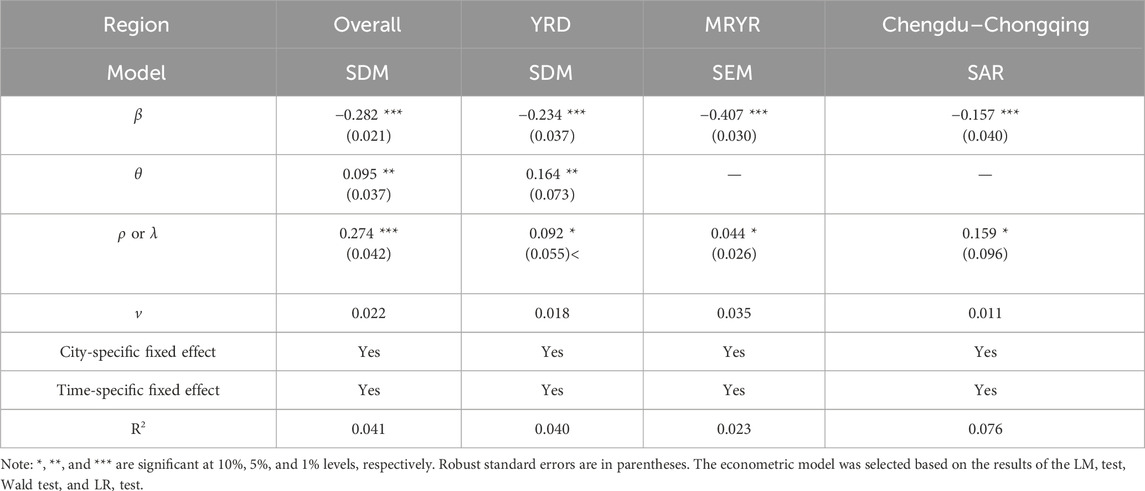 | Region | Overall | YRD | MRYR | Chengdu–Chongqing |
|---|---|---|---|---|
| Model | SDM | SDM | SEM | SAR |
| $\beta$ | −0.282 *** (0.021) | −0.234 *** (0.037) | −0.407 *** (0.030) | −0.157 *** (0.040) |
| $\theta$ | 0.095 ** (0.037) | 0.164 ** (0.073) | — | — |
| $\rho$ or $\lambda$ | 0.274 *** (0.042) | 0.092 * (0.055)< | 0.044 * (0.026) | 0.159 * (0.096) |
| $\nu$ | 0.022 | 0.018 | 0.035 | 0.011 |
| City-specific fixed effect | Yes | Yes | Yes | Yes |
| Time-specific fixed effect | Yes | Yes | Yes | Yes |
| $R^2$ | 0.041 | 0.040 | 0.023 | 0.076 |

Note: *, **, and *** are significant at 10%, 5%, and 1% levels, respectively. Robust standard errors are in parentheses. The econometric model was selected based on the results of the LM, test, Wald test, and LR, test.